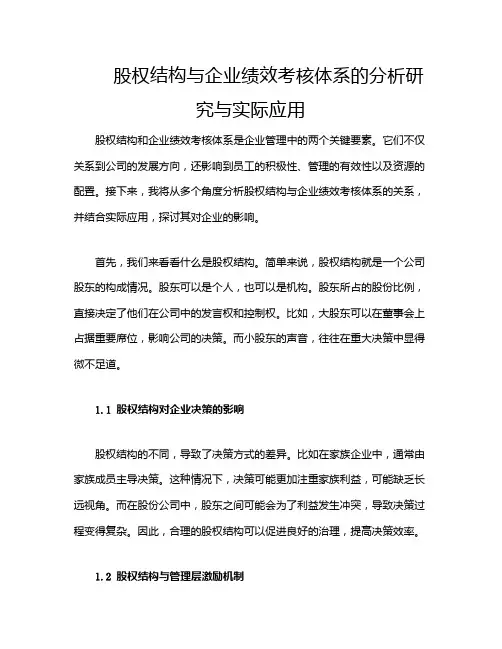 股权结构与企业绩效考核体系的分析研究与实际应用

股权结构和企业绩效考核体系是企业管理中的两个关键要素。它们不仅关系到公司的发展方向，还影响到员工的积极性、管理的有效性以及资源的配置。接下来，我将从多个角度分析股权结构与企业绩效考核体系的关系，并结合实际应用，探讨其对企业的影响。

首先，我们来看看什么是股权结构。简单来说，股权结构就是一个公司股东的构成情况。股东可以是个人，也可以是机构。股东所占的股份比例，直接决定了他们在公司中的发言权和控制权。比如，大股东可以在董事会上占据重要席位，影响公司的决策。而小股东的声音，往往在重大决策中显得微不足道。

1.1 股权结构对企业决策的影响

股权结构的不同，导致了决策方式的差异。比如在家族企业中，通常由家族成员主导决策。这种情况下，决策可能更加注重家族利益，可能缺乏长远视角。而在股份公司中，股东之间可能会为了利益发生冲突，导致决策过程变得复杂。因此，合理的股权结构可以促进良好的治理，提高决策效率。

1.2 股权结构与管理层激励机制